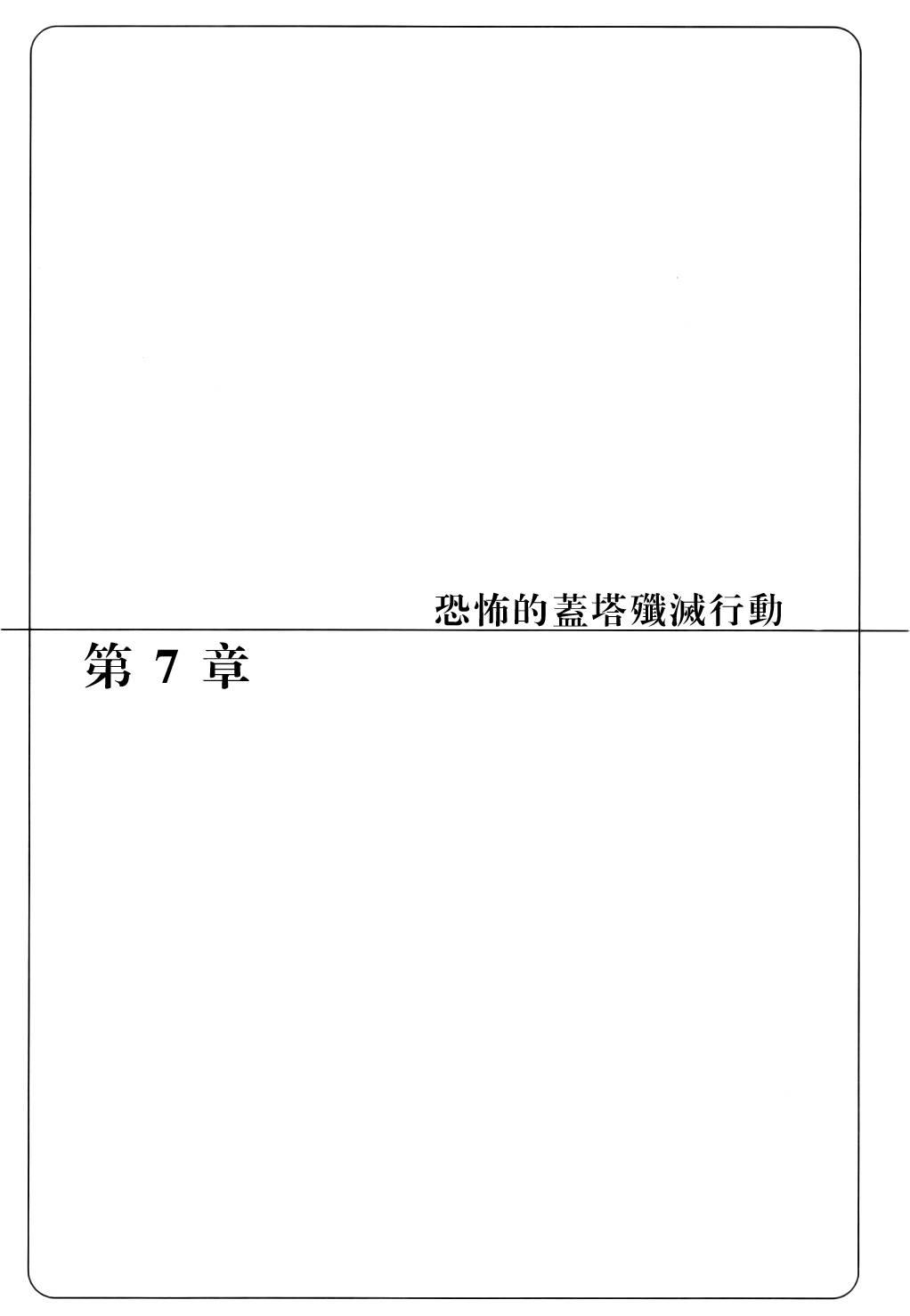 恐怖的蓋塔殲滅行動

第7章